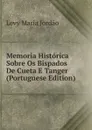 Levy Maria Jordão

Memoria Histórica Sobre Os Bispados De Cueta E Tanger (Portuguese Edition)